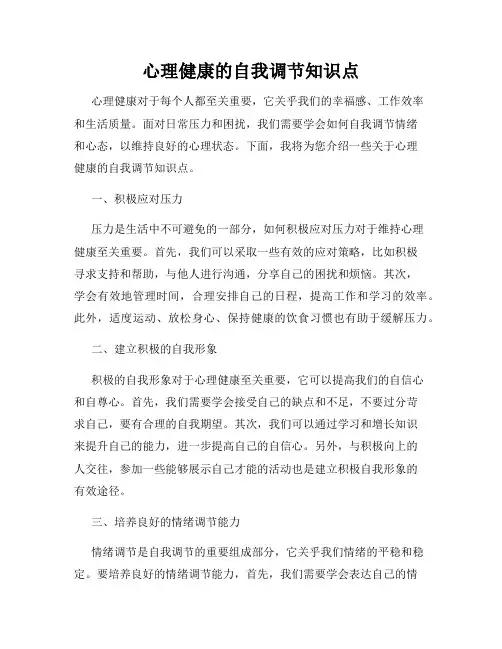 心理健康的自我调节知识点

心理健康对于每个人都至关重要，它关乎我们的幸福感、工作效率和生活质量。面对日常压力和困扰，我们需要学会如何自我调节情绪和心态，以维持良好的心理状态。下面，我将为您介绍一些关于心理健康的自我调节知识点。

一、积极应对压力

压力是生活中不可避免的一部分，如何积极应对压力对于维持心理健康至关重要。首先，我们可以采取一些有效的应对策略，比如积极寻求支持和帮助，与他人进行沟通，分享自己的困扰和烦恼。其次，学会有效地管理时间，合理安排自己的日程，提高工作和学习的效率。此外，适度运动、放松身心、保持健康的饮食习惯也有助于缓解压力。

二、建立积极的自我形象

积极的自我形象对于心理健康至关重要，它可以提高我们的自信心和自尊心。首先，我们需要学会接受自己的缺点和不足，不要过分苛求自己，要有合理的自我期望。其次，我们可以通过学习和增长知识来提升自己的能力，进一步提高自己的自信心。另外，与积极向上的人交往，参加一些能够展示自己才能的活动也是建立积极自我形象的有效途径。

三、培养良好的情绪调节能力

情绪调节是自我调节的重要组成部分，它关乎我们情绪的平稳和稳定。要培养良好的情绪调节能力，首先，我们需要学会表达自己的情